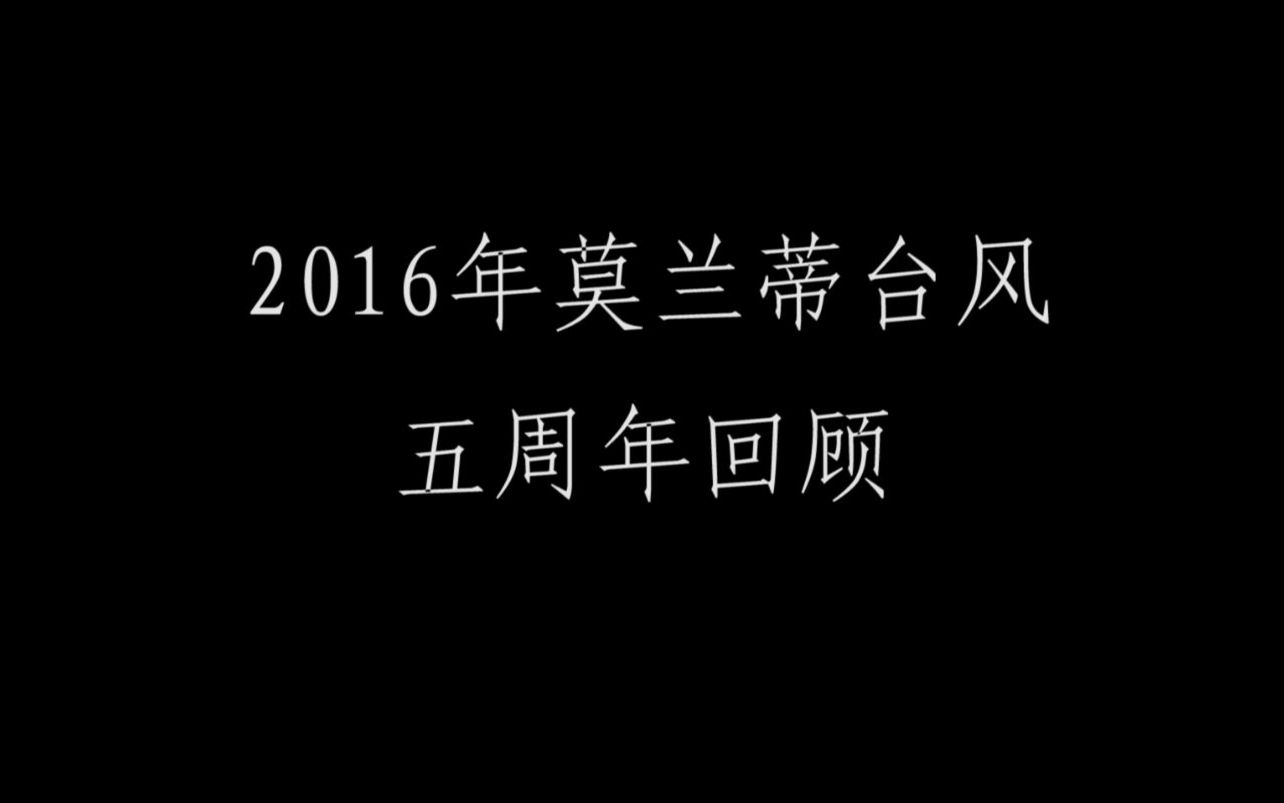 2016年莫兰蒂台风
五周年回顾